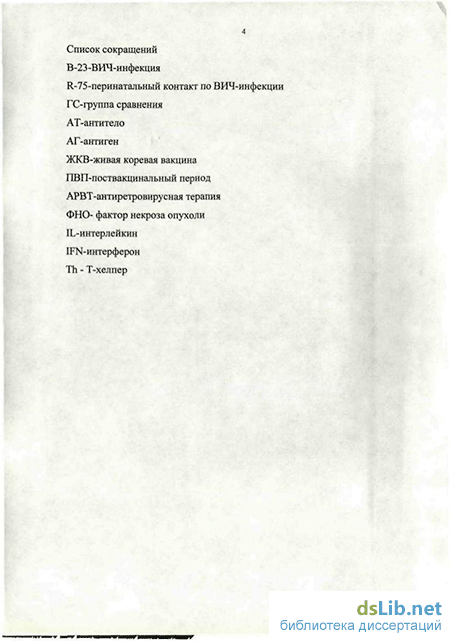 4

Список сокращений

В-23-ВИЧ-инфекция

R-75-перинатальный контакт по ВИЧ-инфекции

ГС-группа сравнения

АТ-антитело

АГ-антиген

ЖКВ-живая коревая вакцина

ПВП-поствакцинальный период

АРВТ-антиретровирусная терапия

ФНО- фактор некроза опухоли

IL-интерлейкин

IFN-интерферон

Th - Т-хелпер

dsLib.net
библиотека диссертаций